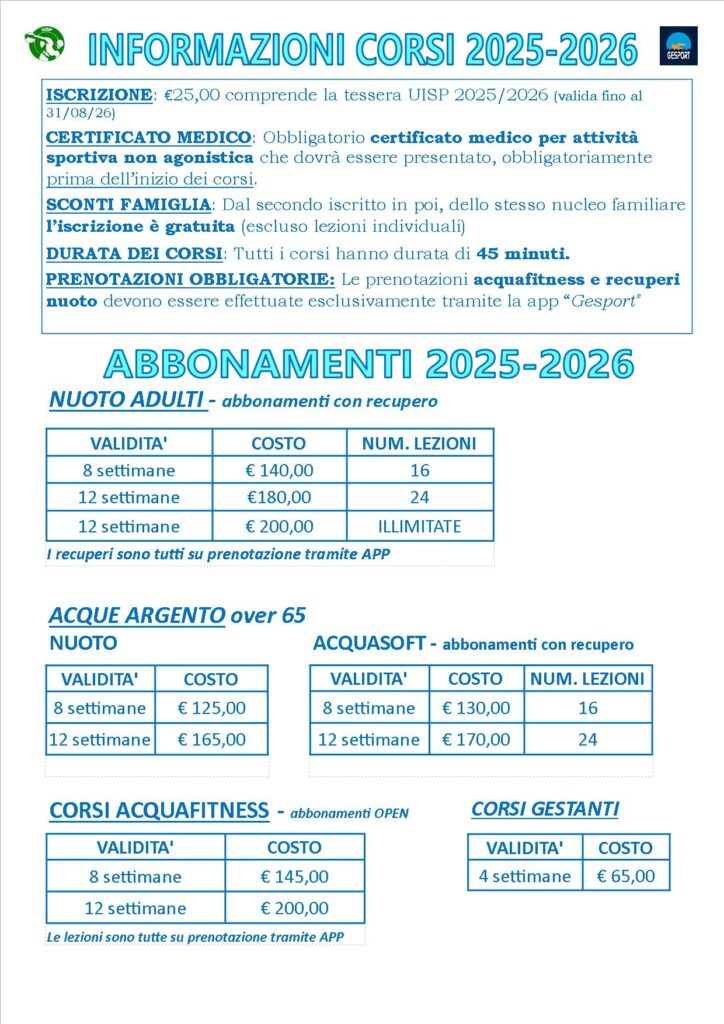 INFORMAZIONI CORSI 2025-2026

GESPORT

ISCRIZIONE: €25,00 comprende la tessera UISP 2025/2026 (valida fino al 31/08/26)

CERTIFICATO MEDICO: Obbligatorio certificato medico per attività sportiva non agonistica che dovrà essere presentato, obbligatoriamente prima dell'inizio dei corsi.

SCONTI FAMIGLIA: Dal secondo iscritto in poi, dello stesso nucleo familiare l'iscrizione è gratuita (escluso lezioni individuali)

DURATA DEI CORSI: Tutti i corsi hanno durata di 45 minuti.

PRENOTAZIONI OBBLIGATORIE: Le prenotazioni acquafitness e recuperi nuoto devono essere effettuate esclusivamente tramite la app "Gesport"

ABBONAMENTI 2025-2026

NUOTO ADULTI - abbonamenti con recupero

| VALIDITA' | COSTO | NUM. LEZIONI |
|---|---|---|
| 8 settimane | € 140,00 | 16 |
| 12 settimane | €180,00 | 24 |
| 12 settimane | € 200,00 | ILLIMITATE |

I recuperi sono tutti su prenotazione tramite APP

ACQUE ARGENTO over 65

NUOTO

| VALIDITA' | COSTO |
|---|---|
| 8 settimane | € 125,00 |
| 12 settimane | € 165,00 |

ACQUASOFT - abbonamenti con recupero

| VALIDITA' | COSTO | NUM. LEZIONI |
|---|---|---|
| 8 settimane | € 130,00 | 16 |
| 12 settimane | € 170,00 | 24 |

CORSI ACQUAFITNESS - abbonamenti OPEN

| VALIDITA' | COSTO |
|---|---|
| 8 settimane | € 145,00 |
| 12 settimane | € 200,00 |

Le lezioni sono tutte su prenotazione tramite APP

CORSI GESTANTI

| VALIDITA' | COSTO |
|---|---|
| 4 settimane | € 65,00 |